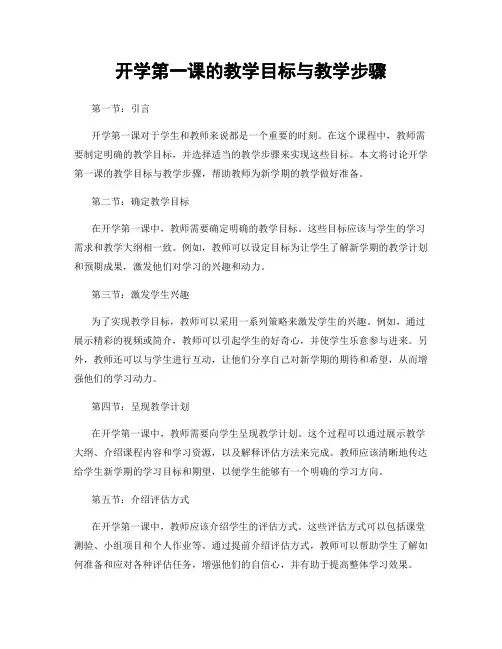 开学第一课的教学目标与教学步骤

第一节：引言

开学第一课对于学生和教师来说都是一个重要的时刻。在这个课程中，教师需要制定明确的教学目标，并选择适当的教学步骤来实现这些目标。本文将讨论开学第一课的教学目标与教学步骤，帮助教师为新学期的教学做好准备。

第二节：确定教学目标

在开学第一课中，教师需要确定明确的教学目标。这些目标应该与学生的学习需求和教学大纲相一致。例如，教师可以设定目标为让学生了解新学期的教学计划和预期成果，激发他们对学习的兴趣和动力。

第三节：激发学生兴趣

为了实现教学目标，教师可以采用一系列策略来激发学生的兴趣。例如，通过展示精彩的视频或简介，教师可以引起学生的好奇心，并使学生乐意参与进来。另外，教师还可以与学生进行互动，让他们分享自己对新学期的期待和希望，从而增强他们的学习动力。

第四节：呈现教学计划

在开学第一课中，教师需要向学生呈现教学计划。这个过程可以通过展示教学大纲、介绍课程内容和学习资源，以及解释评估方法来完成。教师应该清晰地传达给学生新学期的学习目标和期望，以便学生能够有一个明确的学习方向。

第五节：介绍评估方式

在开学第一课中，教师应该介绍学生的评估方式。这些评估方式可以包括课堂测验、小组项目和个人作业等。通过提前介绍评估方式，教师可以帮助学生了解如何准备和应对各种评估任务，增强他们的自信心，并有助于提高整体学习效果。